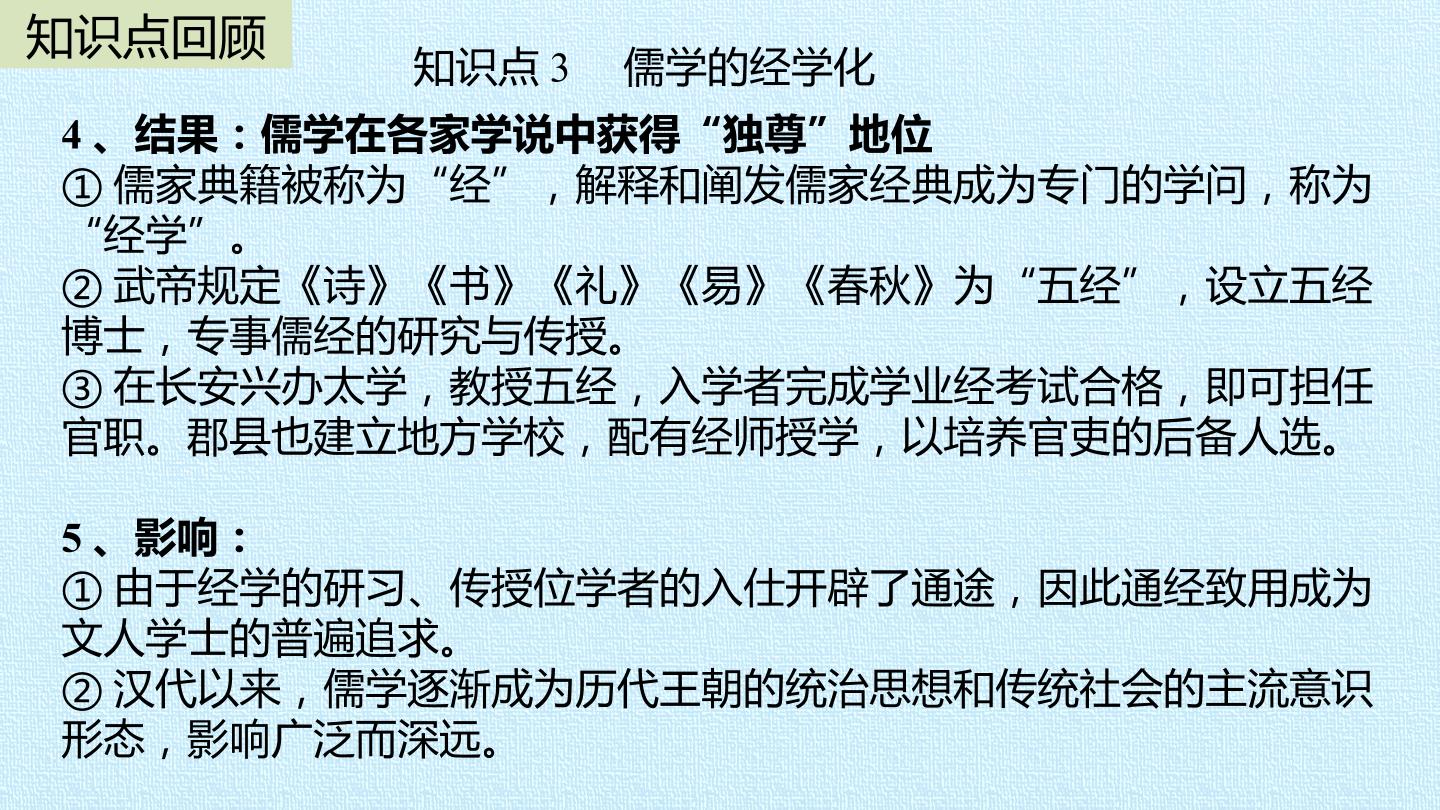 知识点回顾

知识点3 儒学的经学化

4、结果：儒学在各家学说中获得“独尊”地位
①儒家典籍被称为“经”，解释和阐发儒家经典成为专门的学问，称为“经学”。
②武帝规定《诗》《书》《礼》《易》《春秋》为“五经”，设立五经博士，专事儒经的研究与传授。
③在长安兴办太学，教授五经，入学者完成学业经考试合格，即可担任官职。郡县也建立地方学校，配有经师授学，以培养官吏的后备人选。

5、影响：
①由于经学的研习、传授位学者的入仕开辟了通途，因此通经致用成为文人学士的普遍追求。
②汉代以来，儒学逐渐成为历代王朝的统治思想和传统社会的主流意识形态，影响广泛而深远。